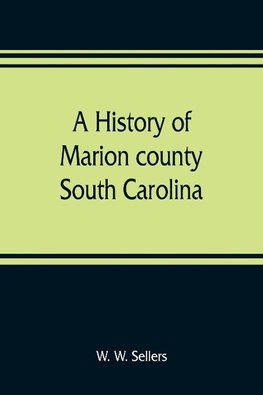 A History of Marion county South Carolina

W. W. Sellers